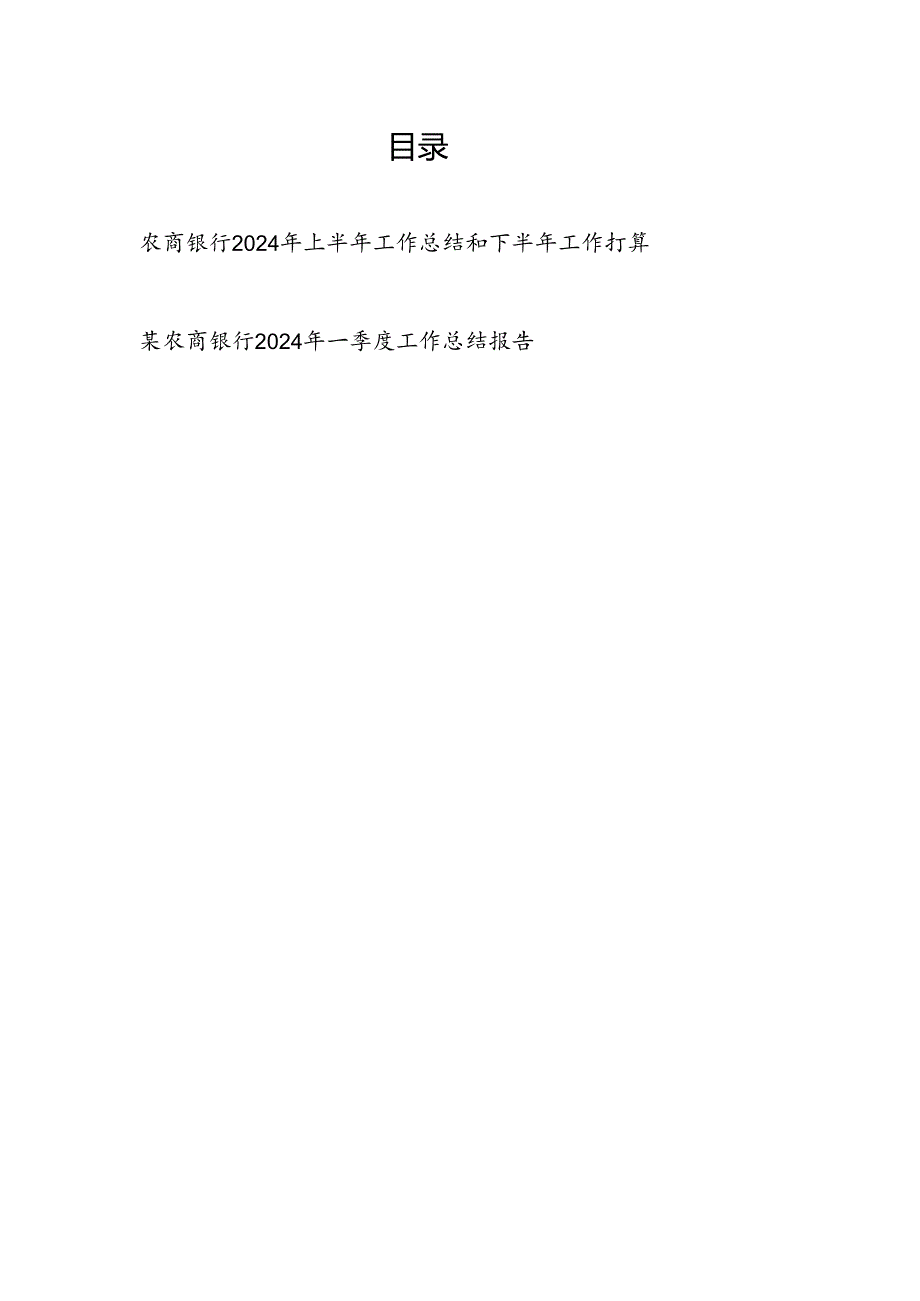 目录

农商银行2024年上半年工作总结和下半年工作打算

某农商银行2024年一季度工作总结报告